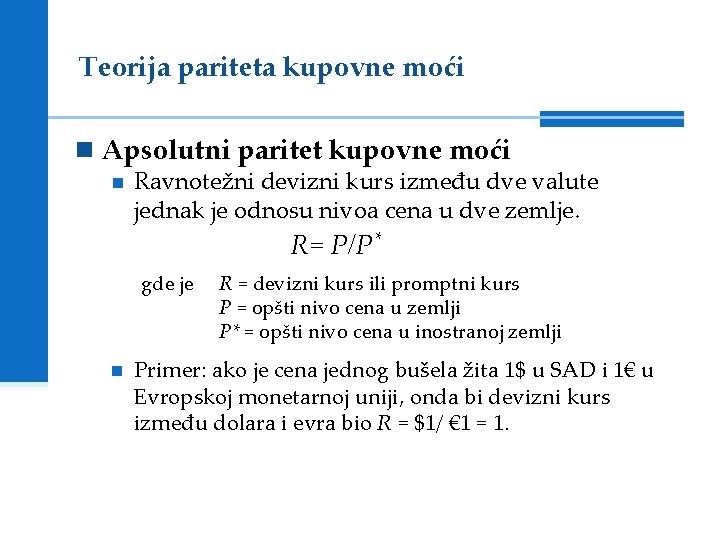 Teorija pariteta kupovne moći

Apsolutni paritet kupovne moći

Ravnotežni devizni kurs između dve valute jednak je odnosu nivoa cena u dve zemlje.

$R = P/P^*$

gde je $R$ = devizni kurs ili promptni kurs
$P$ = opšti nivo cena u zemlji
$P^*$ = opšti nivo cena u inostranoj zemlji

Primer: ako je cena jednog bušela žita 1\$ u SAD i 1€ u Evropskoj monetarnoj uniji, onda bi devizni kurs između dolara i evra bio $R$ = \$1/ €1 = 1.